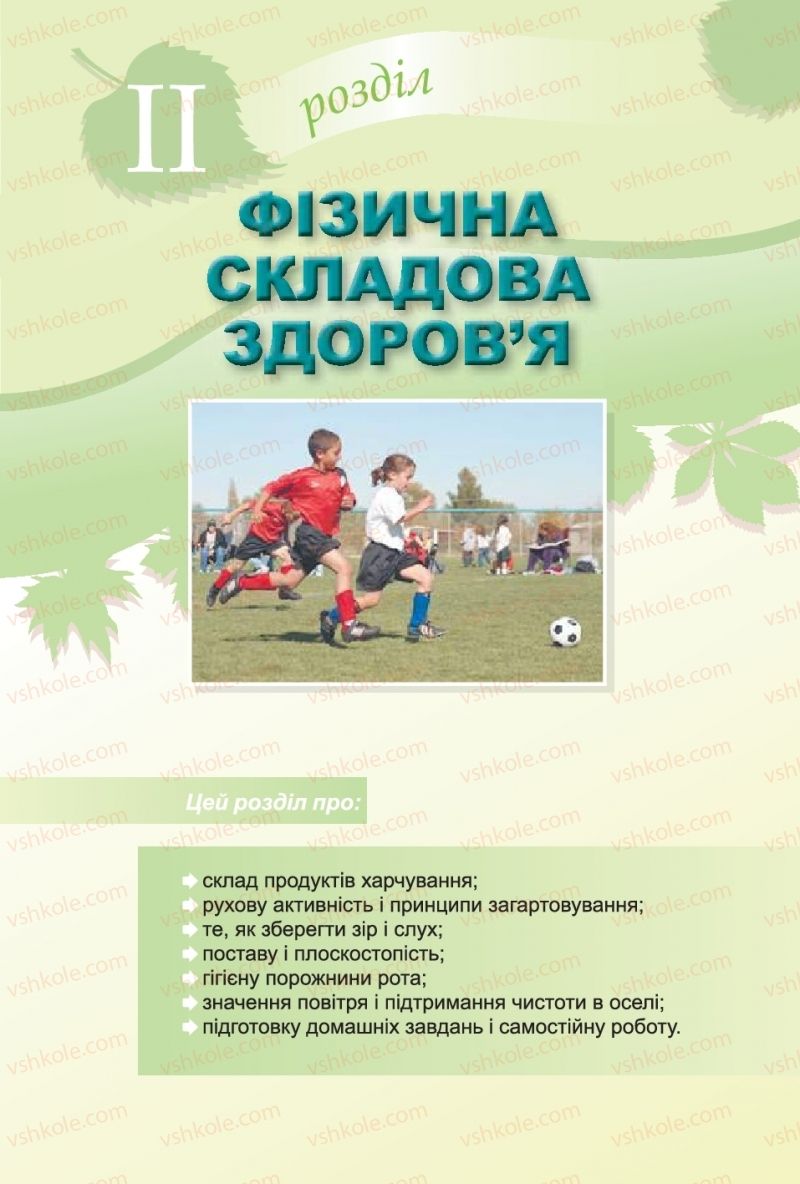 II розділ

ФІЗИЧНА СКЛАДОВА ЗДОРОВ'Я

Цей розділ про:

склад продуктів харчування;
рухову активність і принципи загартовування;
те, як зберегти зір і слух;
поставу і плоскостопість;
гігієну порожнини рота;
значення повітря і підтримання чистоти в оселі;
підготовку домашніх завдань і самостійну роботу.

vshkole.com